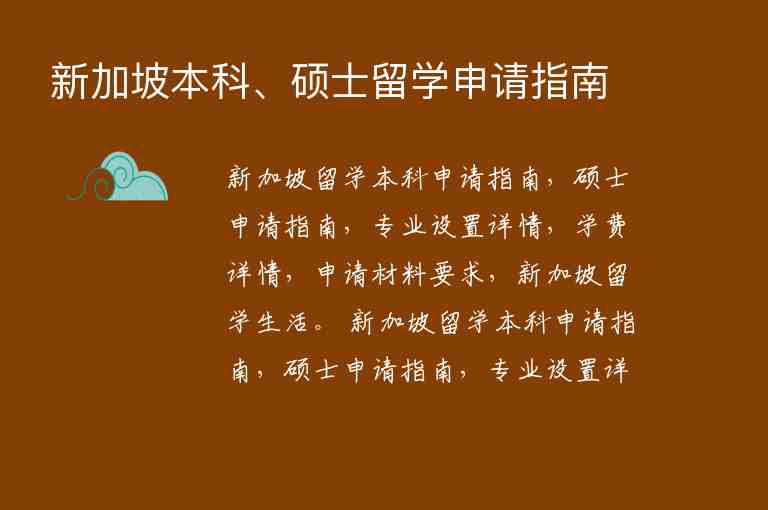 新加坡本科、硕士留学申请指南

新加坡留学本科申请指南，硕士申请指南，专业设置详情，学费详情，申请材料要求，新加坡留学生活。新加坡留学本科申请指南，硕士申请指南，专业设置详